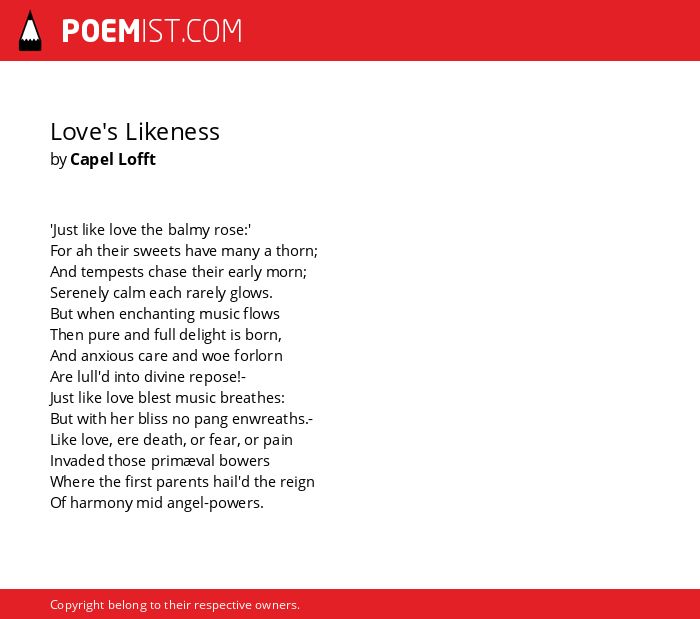 POEMIST.COM

Love's Likeness
by Capel Lofft

'Just like love the balmy rose:'
For ah their sweets have many a thorn;
And tempests chase their early morn;
Serenely calm each rarely glows.
But when enchanting music flows
Then pure and full delight is born,
And anxious care and woe forlorn
Are lull'd into divine repose!-
Just like love blest music breathes:
But with her bliss no pang enwreaths.-
Like love, ere death, or fear, or pain
Invaded those primæval bowers
Where the first parents hail'd the reign
Of harmony mid angel-powers.

Copyright belong to their respective owners.